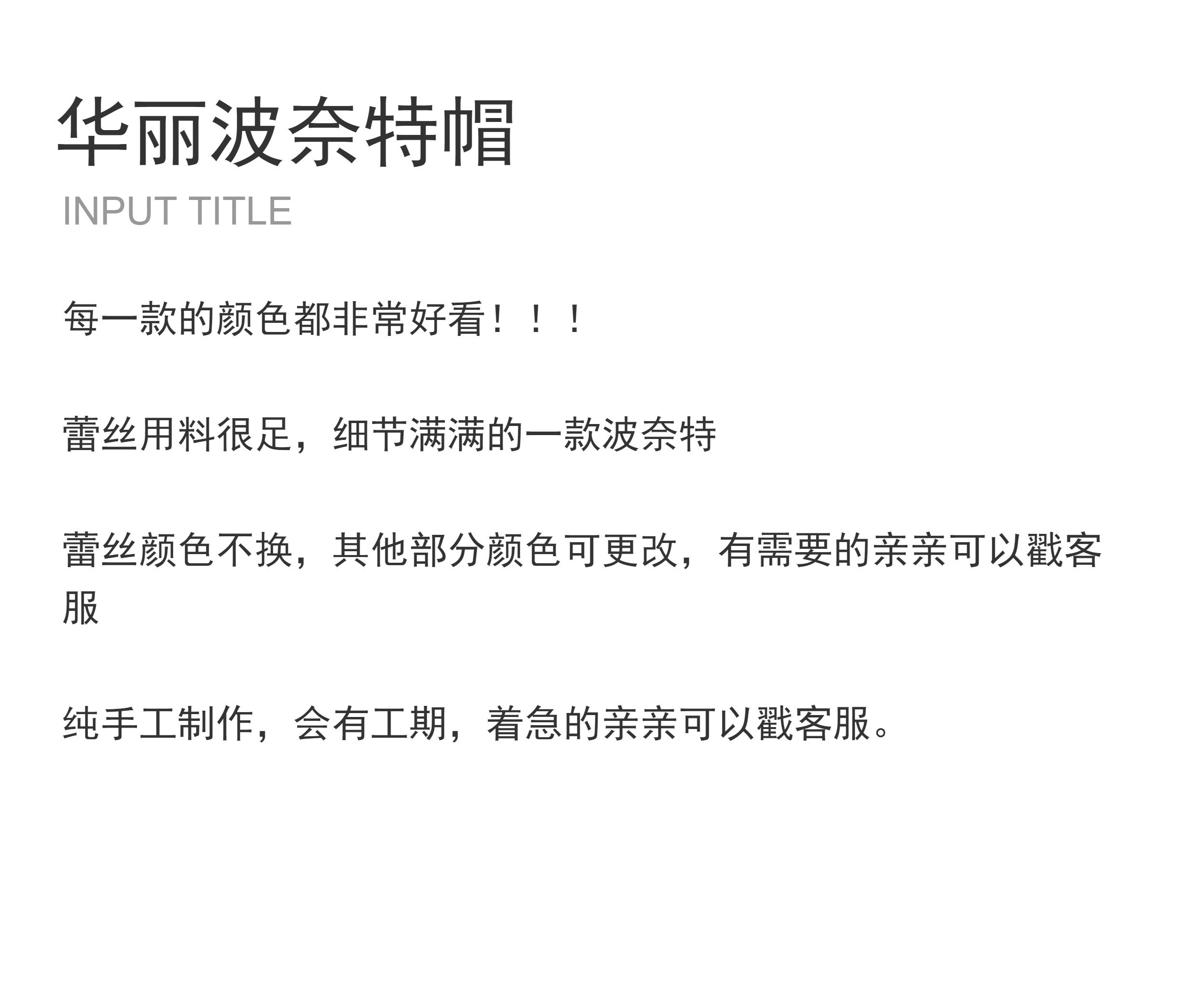 华丽波奈特帽
INPUT TITLE

每一款的颜色都非常好看！！！

蕾丝用料很足，细节满满的一款波奈特

蕾丝颜色不换，其他部分颜色可更改，有需要的亲亲可以戳客服

纯手工制作，会有工期，着急的亲亲可以戳客服。